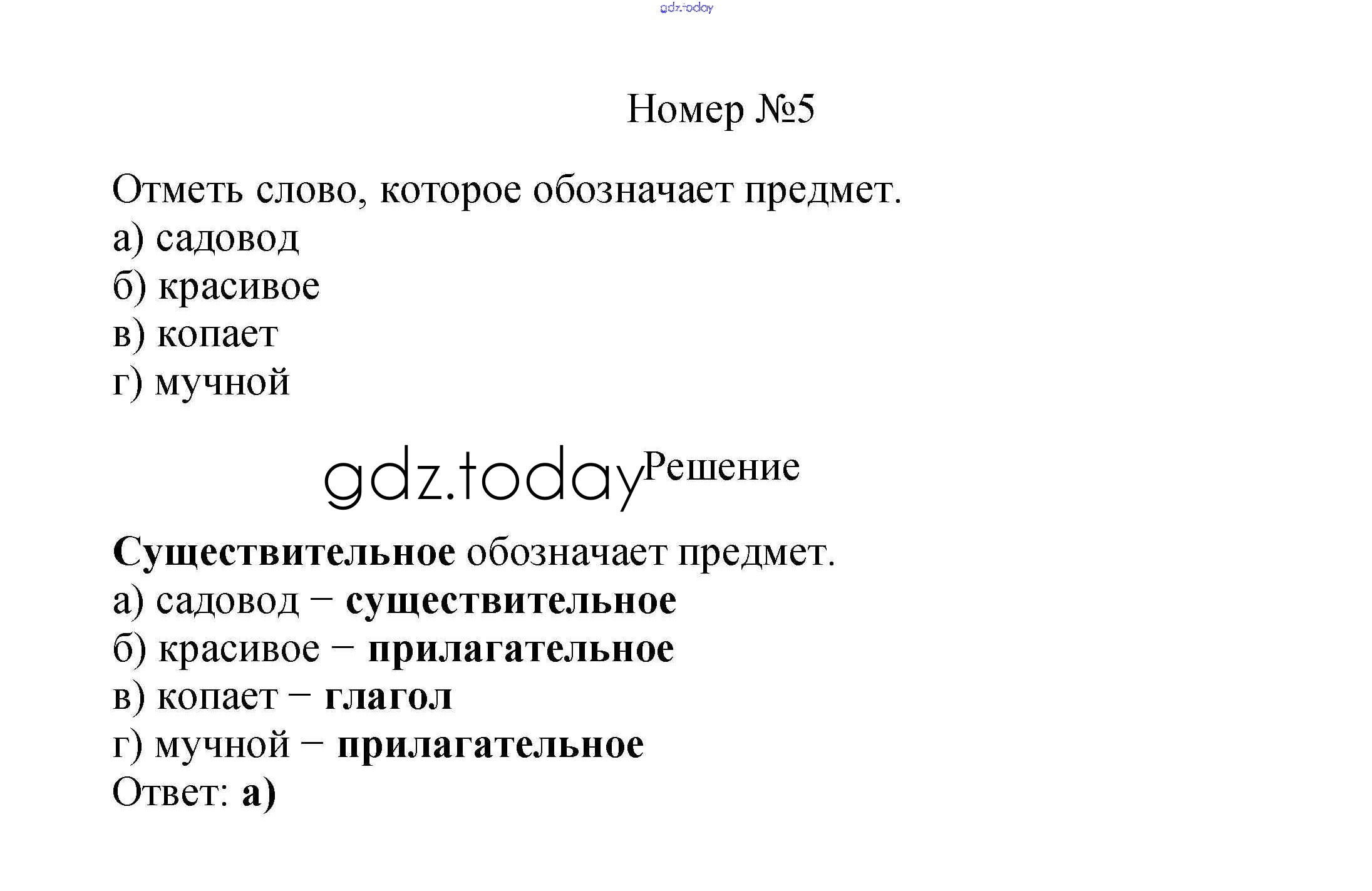 gdz.today

Номер №5

Отметь слово, которое обозначает предмет.
а) садовод
б) красивое
в) копает
г) мучной

gdz.today Решение

Существительное обозначает предмет.
а) садовод – существительное
б) красивое – прилагательное
в) копает – глагол
г) мучной – прилагательное
Ответ: а)